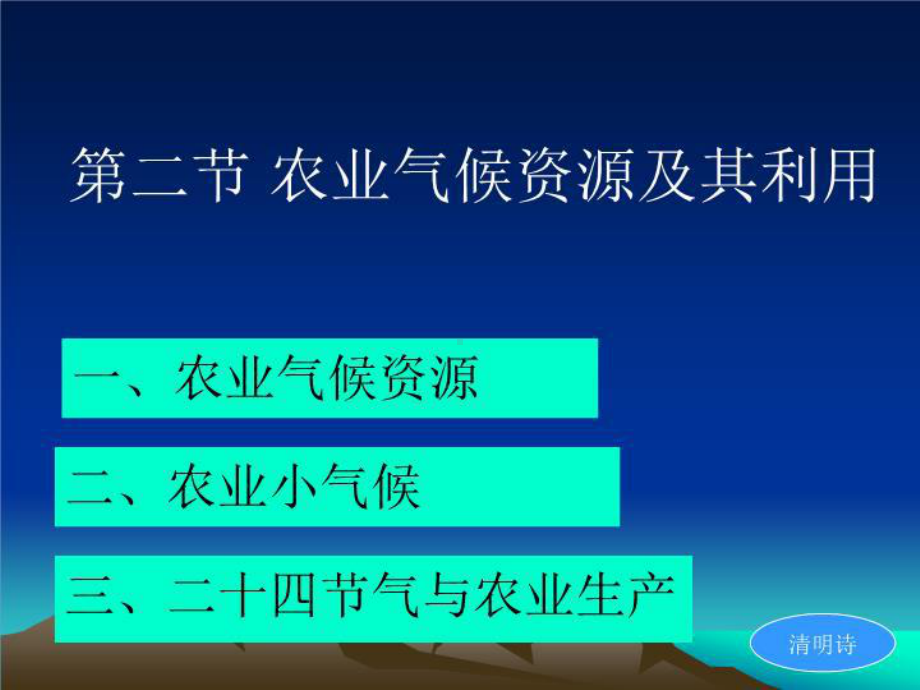 第二节 农业气候资源及其利用

一、农业气候资源

二、农业小气候

三、二十四节气与农业生产

清明诗